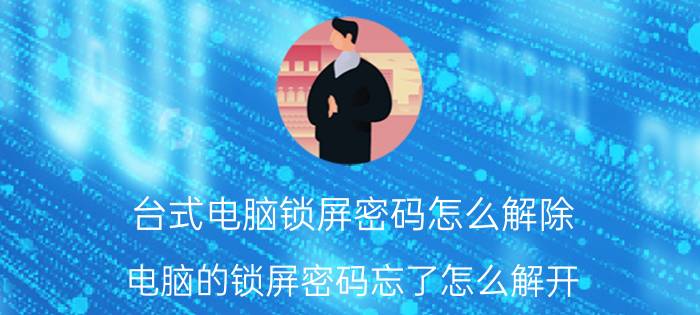 台式电脑锁屏密码怎么解除

电脑的锁屏密码忘了怎么解开